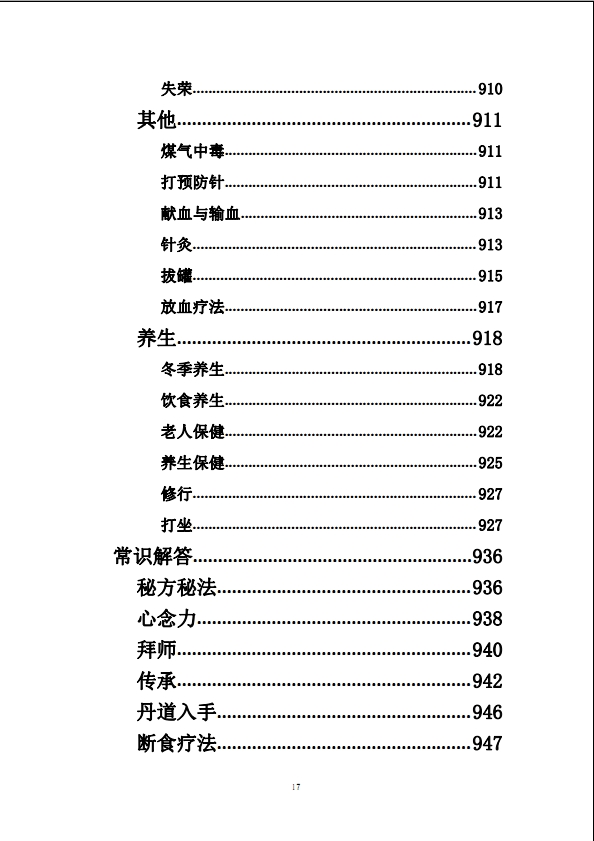 失荣......910
其他......911
煤气中毒......911
打预防针......911
献血与输血......913
针灸......913
拔罐......915
放血疗法......917
养生......918
冬季养生......918
饮食养生......922
老人保健......922
养生保健......925
修行......927
打坐......927
常识解答......936
秘方秘法......936
心念力......938
拜师......940
传承......942
丹道入手......946
断食疗法......947

17